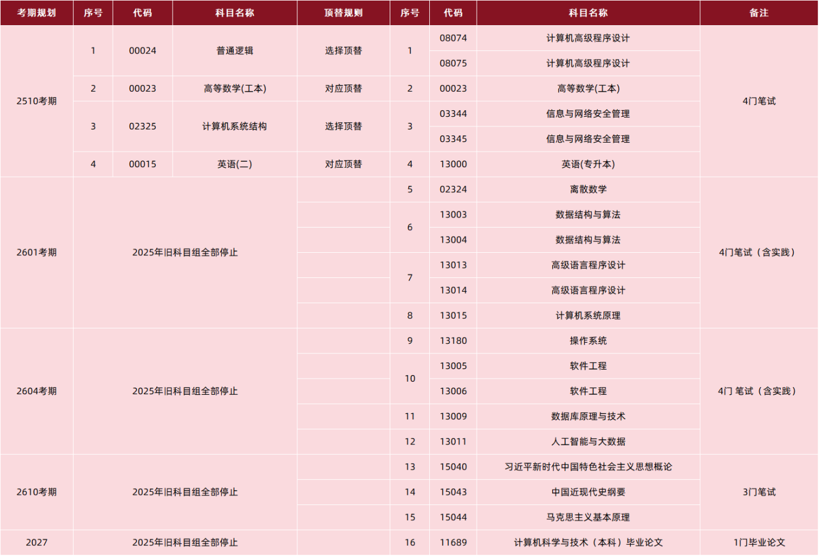 | 考期规划 | 序号 | 代码 | 科目名称 | 顶替规则 | 序号 | 代码 | 科目名称 | 备注 |
|---|---|---|---|---|---|---|---|---|
| 2510考期 | 1 | 00024 | 普通逻辑 | 选择顶替 | 1 | 08074 | 计算机高级程序设计 | 4门笔试 |
| | | | | | | 08075 | 计算机高级程序设计 | |
| | 2 | 00023 | 高等数学(工本) | 对应顶替 | 2 | 00023 | 高等数学(工本) | |
| | 3 | 02325 | 计算机系统结构 | 选择顶替 | 3 | 03344 | 信息与网络安全管理 | |
| | | | | | | 03345 | 信息与网络安全管理 | |
| | 4 | 00015 | 英语(二) | 对应顶替 | 4 | 13000 | 英语(专升本) | |
| 2601考期 | 2025年旧科目组全部停止 | | | | 5 | 02324 | 离散数学 | 4门笔试（含实践） |
| | | | | | 6 | 13003 | 数据结构与算法 | |
| | | | | | | 13004 | 数据结构与算法 | |
| | | | | | 7 | 13013 | 高级语言程序设计 | |
| | | | | | | 13014 | 高级语言程序设计 | |
| | | | | | 8 | 13015 | 计算机系统原理 | |
| 2604考期 | 2025年旧科目组全部停止 | | | | 9 | 13180 | 操作系统 | 4门 笔试（含实践） |
| | | | | | 10 | 13005 | 软件工程 | |
| | | | | | | 13006 | 软件工程 | |
| | | | | | 11 | 13009 | 数据库原理与技术 | |
| | | | | | 12 | 13011 | 人工智能与大数据 | |
| 2610考期 | 2025年旧科目组全部停止 | | | | 13 | 15040 | 习近平新时代中国特色社会主义思想概论 | 3门笔试 |
| | | | | | 14 | 15043 | 中国近现代史纲要 | |
| | | | | | 15 | 15044 | 马克思主义基本原理 | |
| 2027 | 2025年旧科目组全部停止 | | | | 16 | 11689 | 计算机科学与技术（本科）毕业论文 | 1门毕业论文 |